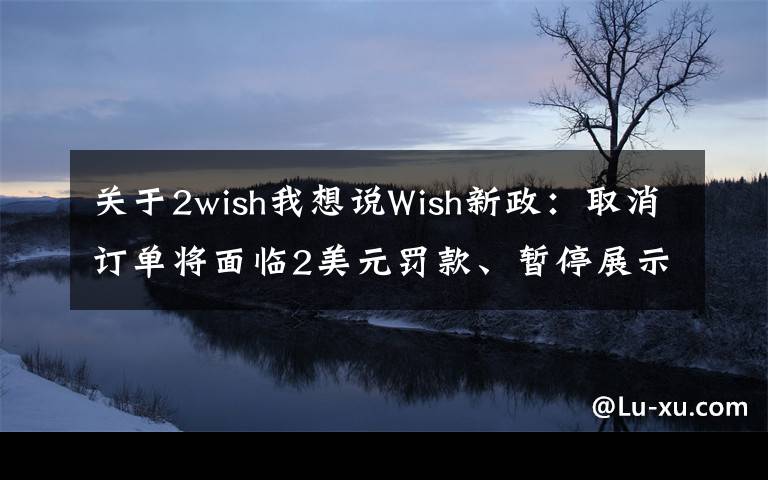 关于2wish我想说Wish新政：取消订单将面临2美元罚款、暂停展示

@Lu-xu.com